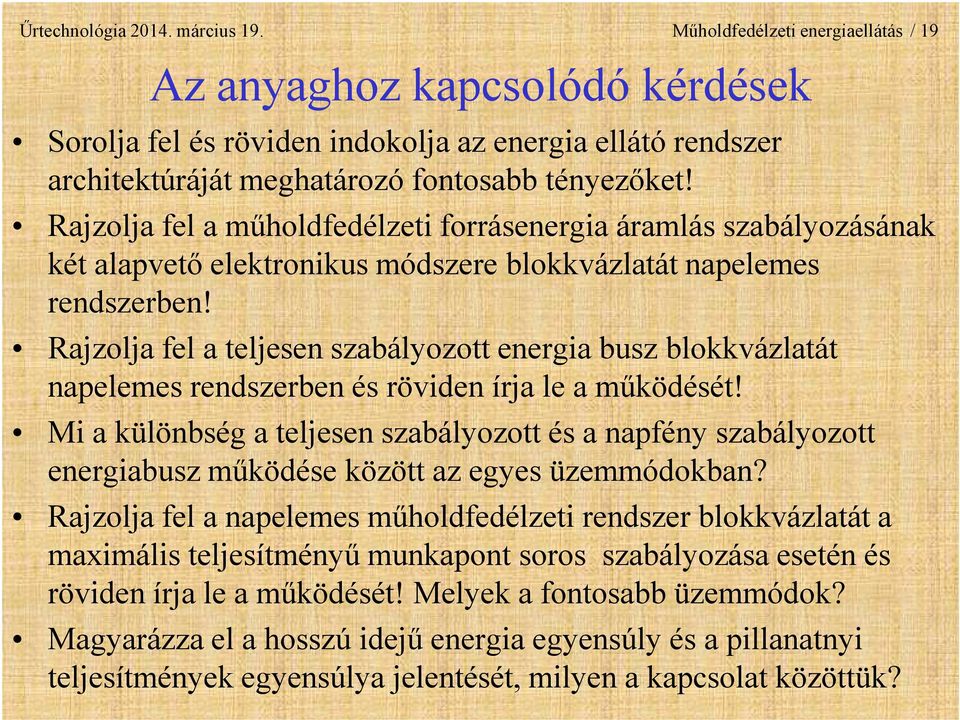 Űrtechnológia 2014. március 19.

Műholdfedélzeti energiaellátás / 19

Az anyaghoz kapcsolódó kérdések

• Sorolja fel és röviden indokolja az energia ellátó rendszer architektúráját meghatározó fontosabb tényezőket!
• Rajzolja fel a műholdfedélzeti forrásenergia áramlás szabályozásának két alapvető elektronikus módszere blokkvázlatát napelemes rendszerben!
• Rajzolja fel a teljesen szabályozott energia busz blokkvázlatát napelemes rendszerben és röviden írja le a működését!
• Mi a különbség a teljesen szabályozott és a napfény szabályozott energiabusz működése között az egyes üzemmódokban?
• Rajzolja fel a napelemes műholdfedélzeti rendszer blokkvázlatát a maximális teljesítményű munkapont soros szabályozása esetén és röviden írja le a működését! Melyek a fontosabb üzemmódok?
• Magyarázza el a hosszú idejű energia egyensúly és a pillanatnyi teljesítmények egyensúlya jelentését, milyen a kapcsolat közöttük?